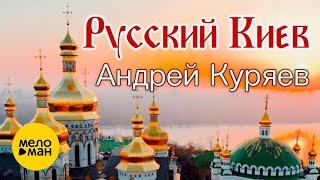 Русский Киев
Андрей Куряев

мело
ман